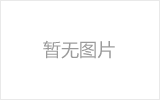 暂无图片